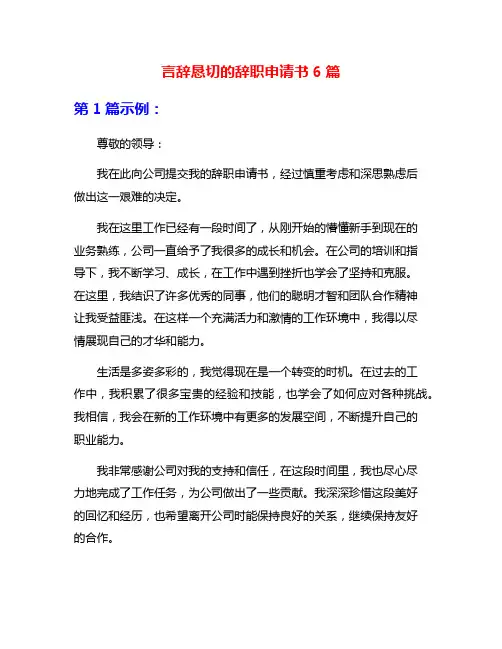 言辞恳切的辞职申请书 6 篇

第 1 篇示例：

尊敬的领导：

我在此向公司提交我的辞职申请书，经过慎重考虑和深思熟虑后做出这一艰难的决定。

我在这里工作已经有一段时间了，从刚开始的懵懂新手到现在的业务熟练，公司一直给予了我很多的成长和机会。在公司的培训和指导下，我不断学习、成长，在工作中遇到挫折也学会了坚持和克服。在这里，我结识了许多优秀的同事，他们的聪明才智和团队合作精神让我受益匪浅。在这样一个充满活力和激情的工作环境中，我得以尽情展现自己的才华和能力。

生活是多姿多彩的，我觉得现在是一个转变的时机。在过去的工作中，我积累了很多宝贵的经验和技能，也学会了如何应对各种挑战。我相信，我会在新的工作环境中有更多的发展空间，不断提升自己的职业能力。

我非常感谢公司对我的支持和信任，在这段时间里，我也尽心尽力地完成了工作任务，为公司做出了一些贡献。我深深珍惜这段美好的回忆和经历，也希望离开公司时能保持良好的关系，继续保持友好的合作。